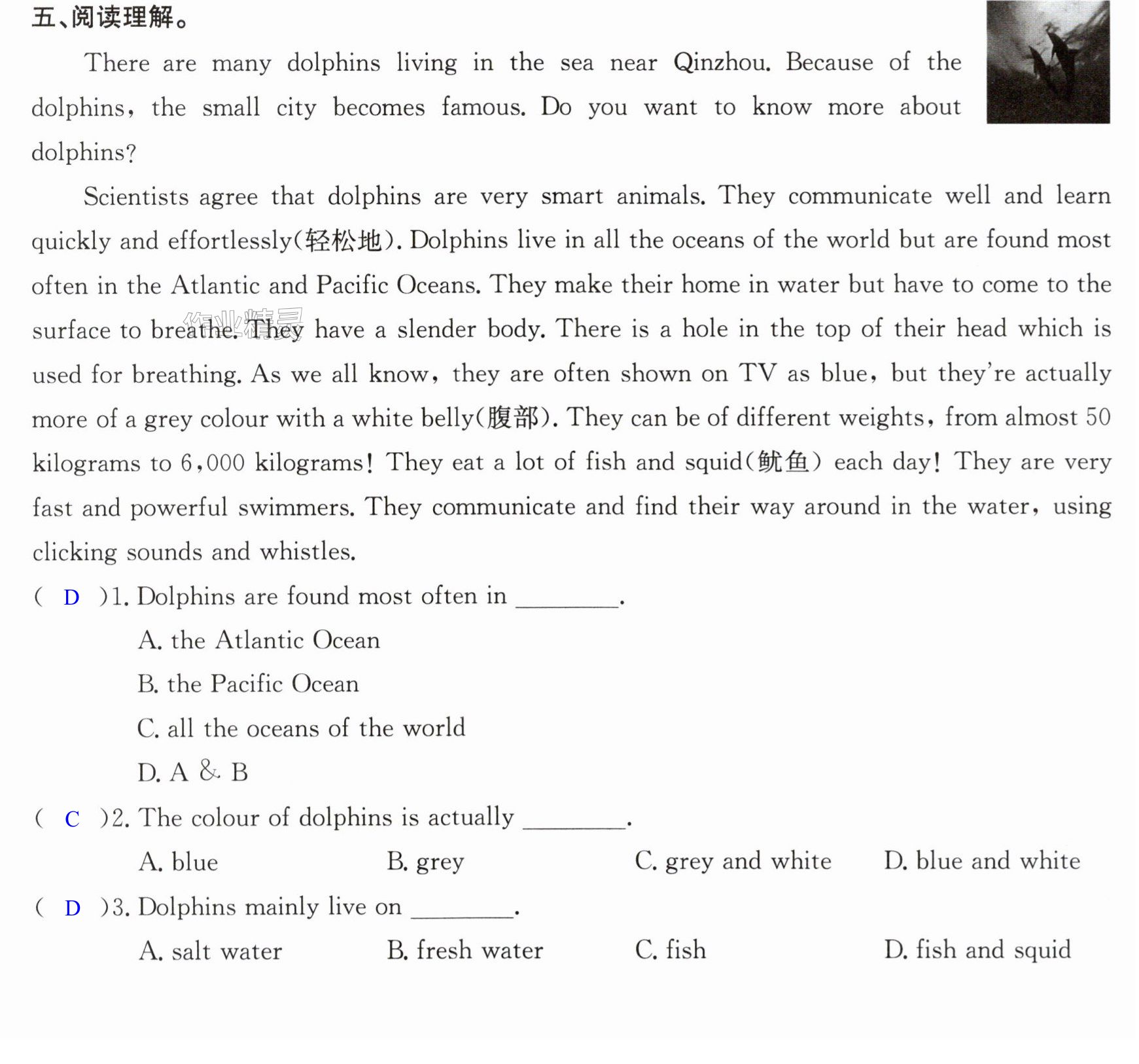 五、阅读理解。

There are many dolphins living in the sea near Qinzhou. Because of the dolphins, the small city becomes famous. Do you want to know more about dolphins?

Scientists agree that dolphins are very smart animals. They communicate well and learn quickly and effortlessly(轻松地). Dolphins live in all the oceans of the world but are found most often in the Atlantic and Pacific Oceans. They make their home in water but have to come to the surface to breathe. They have a slender body. There is a hole in the top of their head which is used for breathing. As we all know, they are often shown on TV as blue, but they're actually more of a grey colour with a white belly(腹部). They can be of different weights, from almost 50 kilograms to 6,000 kilograms! They eat a lot of fish and squid(鱿鱼) each day! They are very fast and powerful swimmers. They communicate and find their way around in the water, using clicking sounds and whistles.

( D )1. Dolphins are found most often in ____.

A. the Atlantic Ocean

B. the Pacific Ocean

C. all the oceans of the world

D. A & B

( C )2. The colour of dolphins is actually ____.

A. blue B. grey C. grey and white D. blue and white

( D )3. Dolphins mainly live on ____.

A. salt water B. fresh water C. fish D. fish and squid

作业精灵